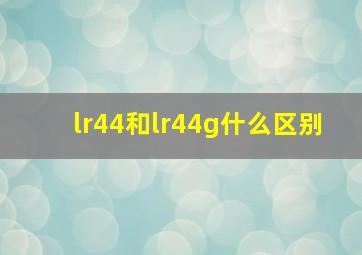 lr44和lr44g什么区别